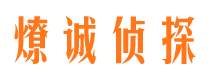 燎诚侦探